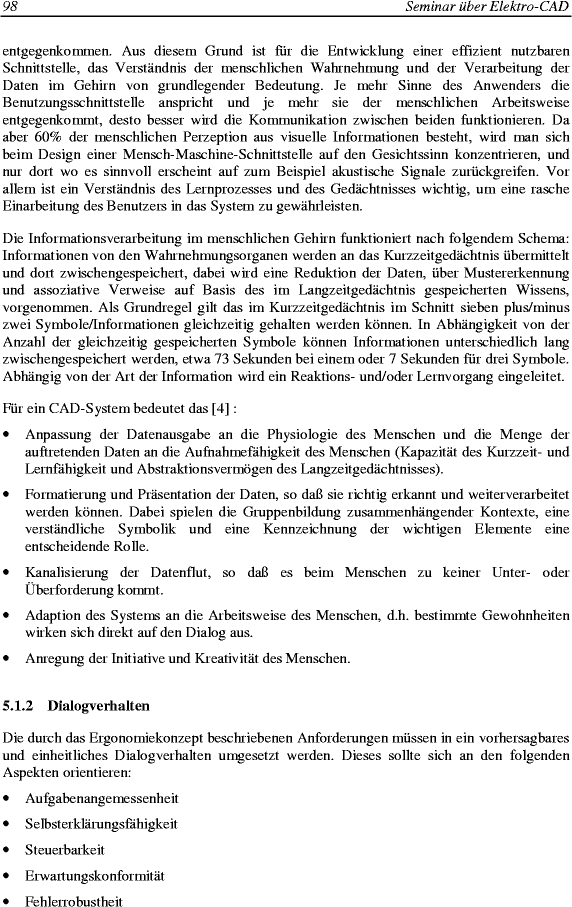 98 Seminar über Elektro-CAD

entgegenkommen. Aus diesem Grund ist für die Entwicklung einer effizient nutzbaren Schnittstelle, das Verständnis der menschlichen Wahrnehmung und der Verarbeitung der Daten im Gehirn von grundlegender Bedeutung. Je mehr Sinne des Anwenders die Benutzungsschnittstelle anspricht und je mehr sie der menschlichen Arbeitsweise entgegenkommt, desto besser wird die Kommunikation zwischen beiden funktionieren. Da aber 60% der menschlichen Perzeption aus visuelle Informationen besteht, wird man sich beim Design einer Mensch-Maschine-Schnittstelle auf den Gesichtssinn konzentrieren, und nur dort wo es sinnvoll erscheint auf zum Beispiel akustische Signale zurückgreifen. Vor allem ist ein Verständnis des Lernprozesses und des Gedächtnisses wichtig, um eine rasche Einarbeitung des Benutzers in das System zu gewährleisten.

Die Informationsverarbeitung im menschlichen Gehirn funktioniert nach folgendem Schema: Informationen von den Wahrnehmungsorganen werden an das Kurzzeitgedächtnis übermittelt und dort zwischengespeichert, dabei wird eine Reduktion der Daten, über Mustererkennung und assoziative Verweise auf Basis des im Langzeitgedächtnis gespeicherten Wissens, vorgenommen. Als Grundregel gilt das im Kurzzeitgedächtnis im Schnitt sieben plus/minus zwei Symbole/Informationen gleichzeitig gehalten werden können. In Abhängigkeit von der Anzahl der gleichzeitig gespeicherten Symbole können Informationen unterschiedlich lang zwischengespeichert werden, etwa 73 Sekunden bei einem oder 7 Sekunden für drei Symbole. Abhängig von der Art der Information wird ein Reaktions- und/oder Lernvorgang eingeleitet.

Für ein CAD-System bedeutet das [4] :

• Anpassung der Datenausgabe an die Physiologie des Menschen und die Menge der auftretenden Daten an die Aufnahmefähigkeit des Menschen (Kapazität des Kurzzeit- und Lernfähigkeit und Abstraktionsvermögen des Langzeitgedächtnisses).

• Formatierung und Präsentation der Daten, so daß sie richtig erkannt und weiterverarbeitet werden können. Dabei spielen die Gruppenbildung zusammenhängender Kontexte, eine verständliche Symbolik und eine Kennzeichnung der wichtigen Elemente eine entscheidende Rolle.

• Kanalisierung der Datenflut, so daß es beim Menschen zu keiner Unter- oder Überforderung kommt.

• Adaption des Systems an die Arbeitsweise des Menschen, d.h. bestimmte Gewohnheiten wirken sich direkt auf den Dialog aus.

• Anregung der Initiative und Kreativität des Menschen.

5.1.2 Dialogverhalten

Die durch das Ergonomiekonzept beschriebenen Anforderungen müssen in ein vorhersagbares und einheitliches Dialogverhalten umgesetzt werden. Dieses sollte sich an den folgenden Aspekten orientieren:

• Aufgabenangemessenheit

• Selbsterklärungsfähigkeit

• Steuerbarkeit

• Erwartungskonformität

• Fehlerrobustheit